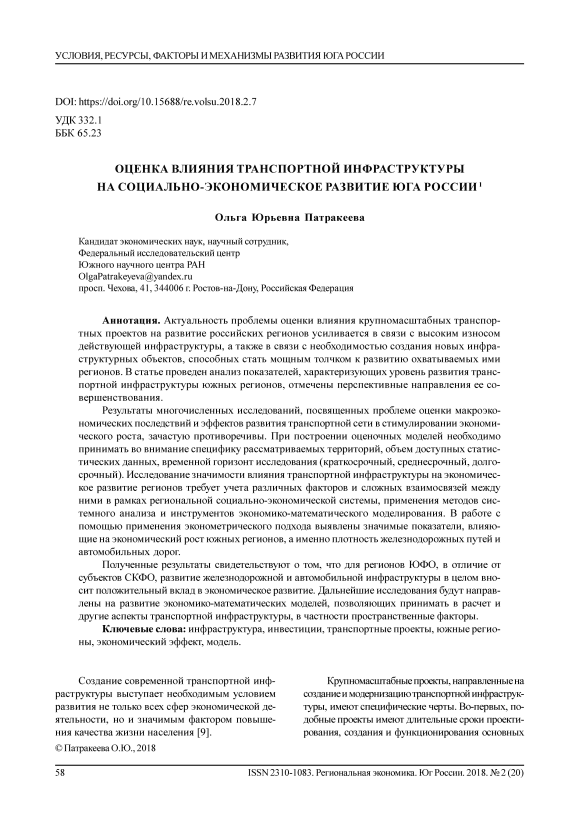 УСЛОВИЯ, РЕСУРСЫ, ФАКТОРЫ И МЕХАНИЗМЫ РАЗВИТИЯ ЮГА РОССИИ

DOI: https://doi.org/10.15688/re.volsu.2018.2.7
УДК 332.1
ББК 65.23

ОЦЕНКА ВЛИЯНИЯ ТРАНСПОРТНОЙ ИНФРАСТРУКТУРЫ НА СОЦИАЛЬНО-ЭКОНОМИЧЕСКОЕ РАЗВИТИЕ ЮГА РОССИИ $^1$

Ольга Юрьевна Патракеева

Кандидат экономических наук, научный сотрудник,
Федеральный исследовательский центр
Южного научного центра РАН
OlgaPatrakeyeva@yandex.ru
просп. Чехова, 41, 344006 г. Ростов-на-Дону, Российская Федерация

Аннотация. Актуальность проблемы оценки влияния крупномасштабных транспортных проектов на развитие российских регионов усиливается в связи с высоким износом действующей инфраструктуры, а также в связи с необходимостью создания новых инфраструктурных объектов, способных стать мощным толчком к развитию охватываемых ими регионов. В статье проведен анализ показателей, характеризующих уровень развития транспортной инфраструктуры южных регионов, отмечены перспективные направления ее совершенствования.

Результаты многочисленных исследований, посвященных проблеме оценки макроэкономических последствий и эффектов развития транспортной сети в стимулировании экономического роста, зачастую противоречивы. При построении оценочных моделей необходимо принимать во внимание специфику рассматриваемых территорий, объем доступных статистических данных, временной горизонт исследования (краткосрочный, среднесрочный, долгосрочный). Исследование значимости влияния транспортной инфраструктуры на экономическое развитие регионов требует учета различных факторов и сложных взаимосвязей между ними в рамках региональной социально-экономической системы, применения методов системного анализа и инструментов экономико-математического моделирования. В работе с помощью применения эконометрического подхода выявлены значимые показатели, влияющие на экономический рост южных регионов, а именно плотность железнодорожных путей и автомобильных дорог.

Полученные результаты свидетельствуют о том, что для регионов ЮФО, в отличие от субъектов СКФО, развитие железнодорожной и автомобильной инфраструктуры в целом вносит положительный вклад в экономическое развитие. Дальнейшие исследования будут направлены на развитие экономико-математических моделей, позволяющих принимать в расчет и другие аспекты транспортной инфраструктуры, в частности пространственные факторы.

Ключевые слова: инфраструктура, инвестиции, транспортные проекты, южные регионы, экономический эффект, модель.

Создание современной транспортной инфраструктуры выступает необходимым условием развития не только всех сфер экономической деятельности, но и значимым фактором повышения качества жизни населения [9].

© Патракеева О.Ю., 2018

Крупномасштабные проекты, направленные на создание и модернизацию транспортной инфраструктуры, имеют специфические черты. Во-первых, подобные проекты имеют длительные сроки проектирования, создания и функционирования основных

58 ISSN 2310-1083. Региональная экономика. Юг России. 2018. № 2 (20)